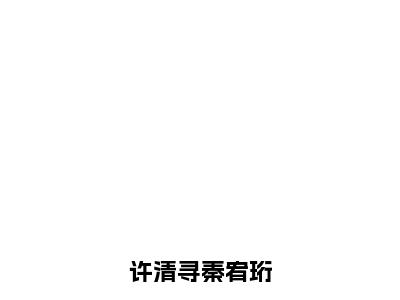 许清寻秦宥珩